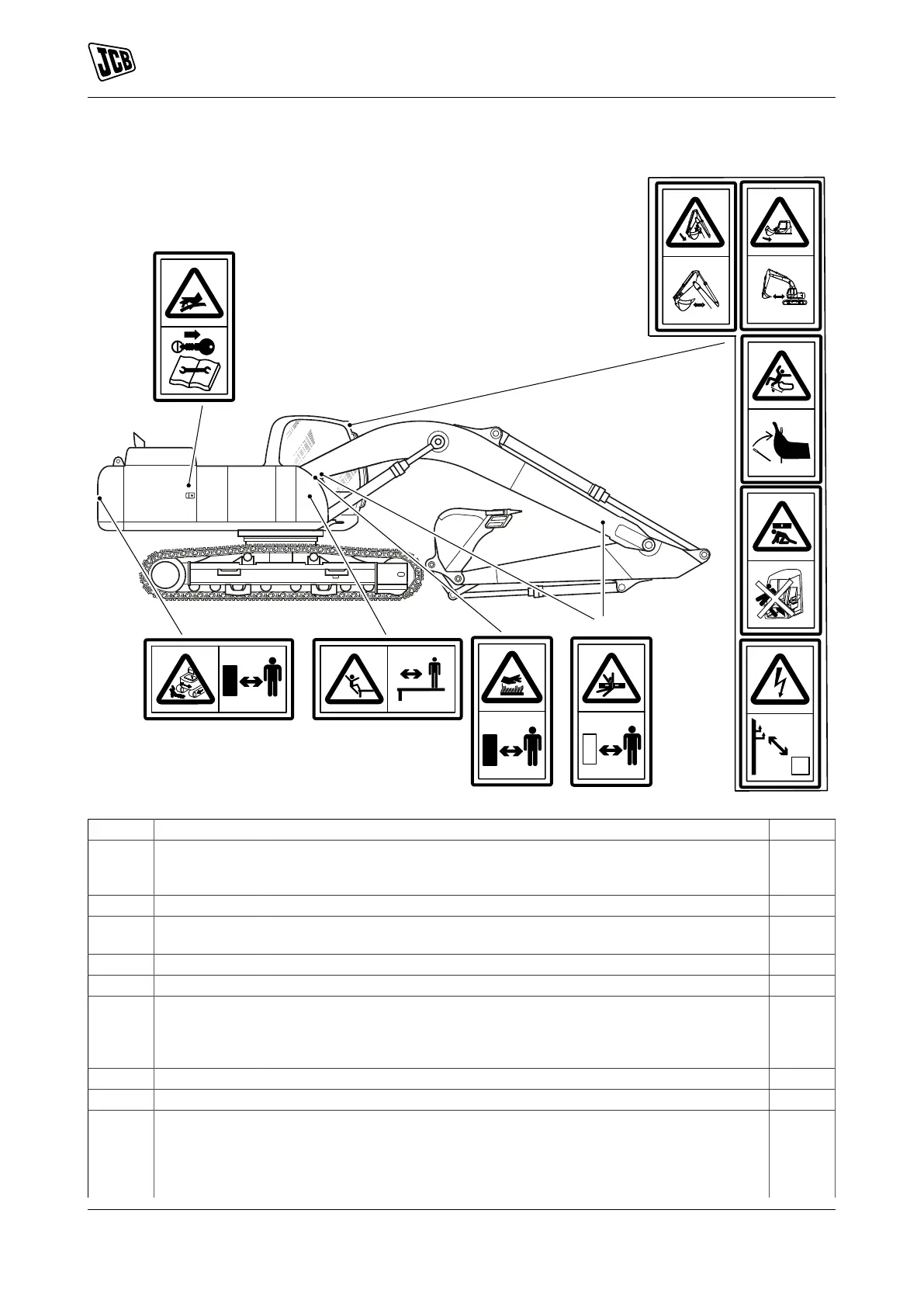 JCB